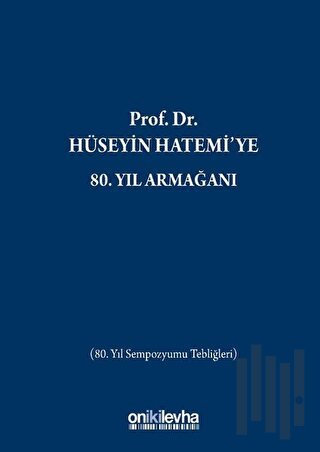 Prof. Dr.
HÜSEYİN HATEMİ'YE
80. YIL ARMAĞANI

(80. Yıl Sempozyumu Tebliğleri)

onikilevha